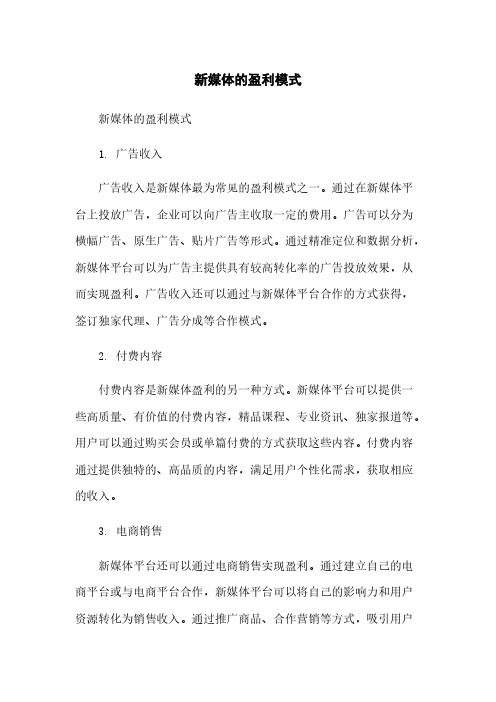 新媒体的盈利模式

新媒体的盈利模式

1. 广告收入

广告收入是新媒体最为常见的盈利模式之一。通过在新媒体平台上投放广告，企业可以向广告主收取一定的费用。广告可以分为横幅广告、原生广告、贴片广告等形式。通过精准定位和数据分析，新媒体平台可以为广告主提供具有较高转化率的广告投放效果，从而实现盈利。广告收入还可以通过与新媒体平台合作的方式获得，签订独家代理、广告分成等合作模式。

2. 付费内容

付费内容是新媒体盈利的另一种方式。新媒体平台可以提供一些高质量、有价值的付费内容，精品课程、专业资讯、独家报道等。用户可以通过购买会员或单篇付费的方式获取这些内容。付费内容通过提供独特的、高品质的内容，满足用户个性化需求，获取相应的收入。

3. 电商销售

新媒体平台还可以通过电商销售实现盈利。通过建立自己的电商平台或与电商平台合作，新媒体平台可以将自己的影响力和用户资源转化为销售收入。通过推广商品、合作营销等方式，吸引用户